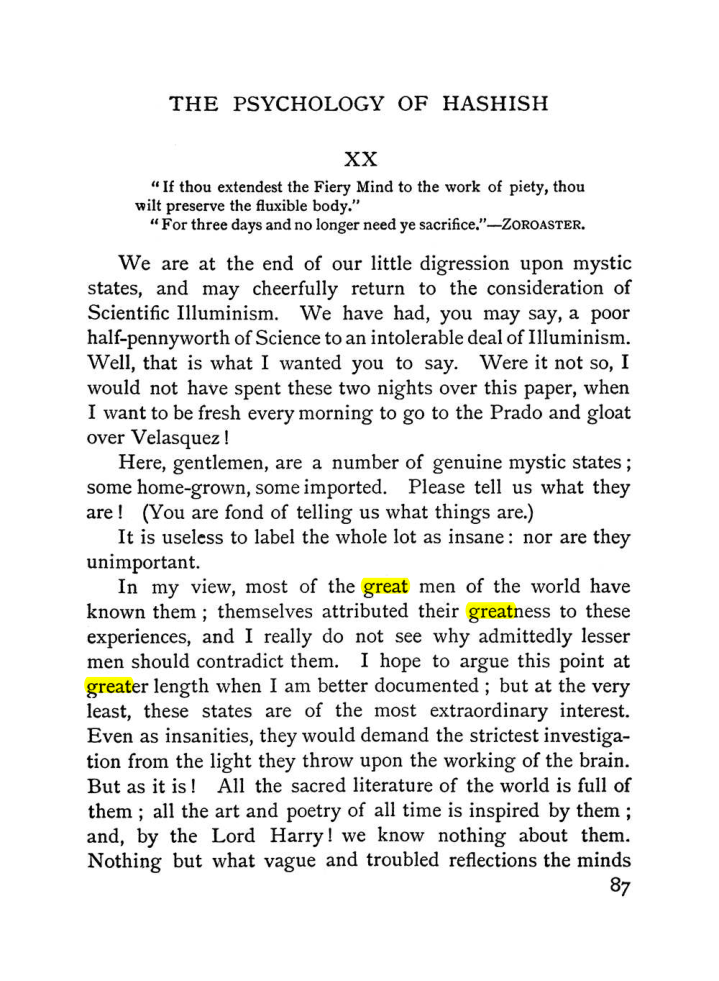 THE PSYCHOLOGY OF HASHISH

XX

"If thou extendest the Fiery Mind to the work of piety, thou wilt preserve the fluxible body."

"For three days and no longer need ye sacrifice."—ZOROASTER.

We are at the end of our little digression upon mystic states, and may cheerfully return to the consideration of Scientific Illuminism. We have had, you may say, a poor half-pennyworth of Science to an intolerable deal of Illuminism. Well, that is what I wanted you to say. Were it not so, I would not have spent these two nights over this paper, when I want to be fresh every morning to go to the Prado and gloat over Velasquez!

Here, gentlemen, are a number of genuine mystic states; some home-grown, some imported. Please tell us what they are! (You are fond of telling us what things are.)

It is useless to label the whole lot as insane: nor are they unimportant.

In my view, most of the great men of the world have known them; themselves attributed their greatness to these experiences, and I really do not see why admittedly lesser men should contradict them. I hope to argue this point at greater length when I am better documented; but at the very least, these states are of the most extraordinary interest. Even as insanities, they would demand the strictest investigation from the light they throw upon the working of the brain. But as it is! All the sacred literature of the world is full of them; all the art and poetry of all time is inspired by them; and, by the Lord Harry! we know nothing about them. Nothing but what vague and troubled reflections the minds

87